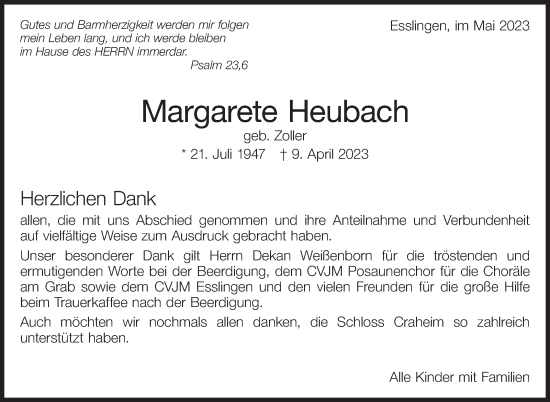 Gutes und Barmherzigkeit werden mir folgen mein Leben lang, und ich werde bleiben im Hause des HERRN immerdar.
Psalm 23,6

Esslingen, im Mai 2023

Margarete Heubach
geb. Zoller
* 21. Juli 1947 † 9. April 2023

Herzlichen Dank
allen, die mit uns Abschied genommen und ihre Anteilnahme und Verbundenheit auf vielfältige Weise zum Ausdruck gebracht haben.

Unser besonderer Dank gilt Herrn Dekan Weißenborn für die tröstenden und ermutigenden Worte bei der Beerdigung, dem CVJM Posaunenchor für die Choräle am Grab sowie dem CVJM Esslingen und den vielen Freunden für die große Hilfe beim Trauerkaffee nach der Beerdigung.

Auch möchten wir nochmals allen danken, die Schloss Craheim so zahlreich unterstützt haben.

Alle Kinder mit Familien